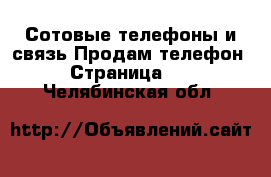 Сотовые телефоны и связь Продам телефон Страница Челябинская обл

http://Объявлений.сайт